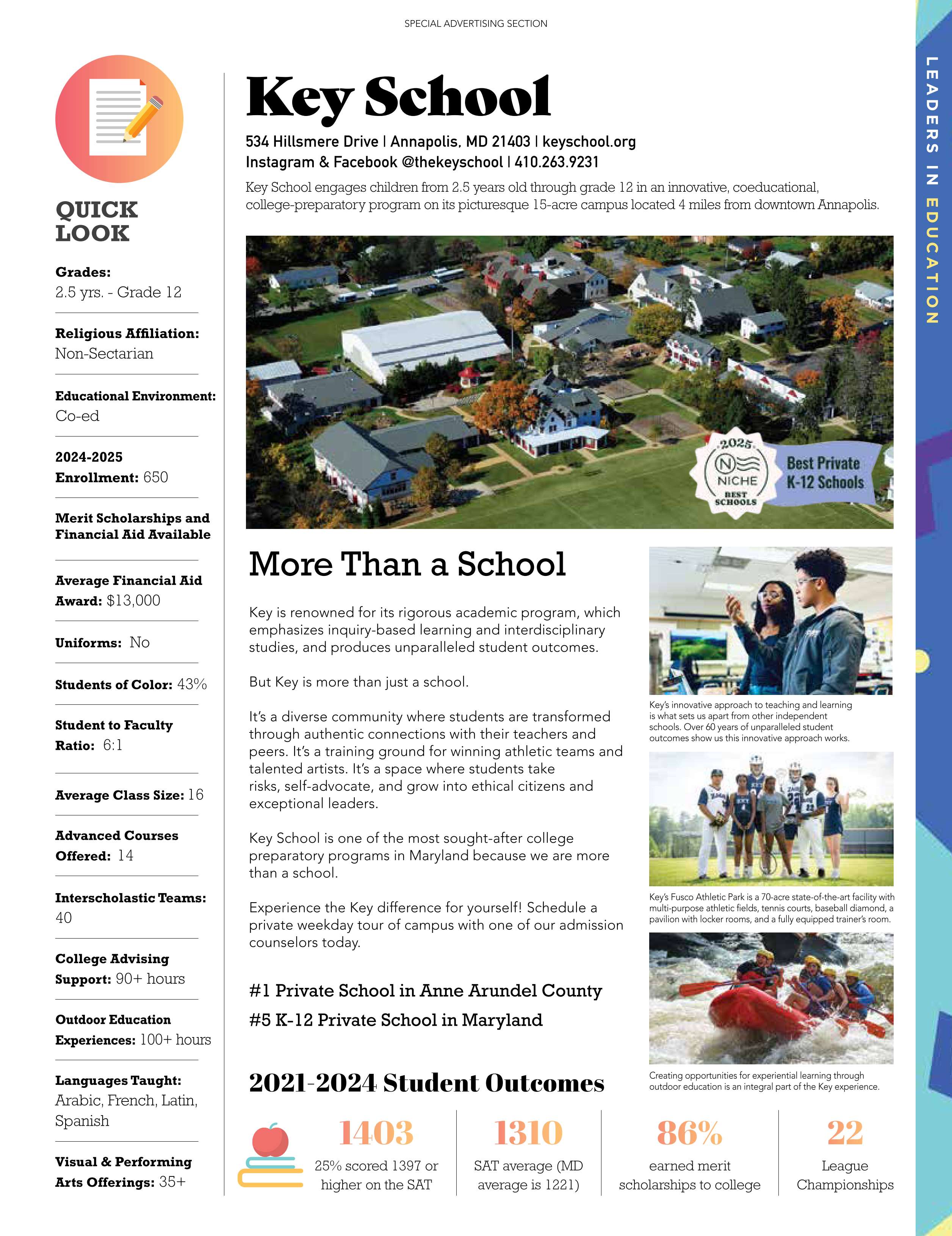 SPECIAL ADVERTISING SECTION

LEADERS IN EDUCATION

QUICK LOOK

Grades:
2.5 yrs. - Grade 12

Religious Affiliation:
Non-Sectarian

Educational Environment:
Co-ed

2024-2025
Enrollment: 650

Merit Scholarships and Financial Aid Available

Average Financial Aid Award: $13,000

Uniforms: No

Students of Color: 43%

Student to Faculty Ratio: 6:1

Average Class Size: 16

Advanced Courses Offered: 14

Interscholastic Teams: 40

College Advising Support: 90+ hours

Outdoor Education Experiences: 100+ hours

Languages Taught:
Arabic, French, Latin, Spanish

Visual & Performing Arts Offerings: 35+

Key School

534 Hillsmere Drive | Annapolis, MD 21403 | keyschool.org
Instagram & Facebook @thekeyschool | 410.263.9231

Key School engages children from 2.5 years old through grade 12 in an innovative, coeducational, college-preparatory program on its picturesque 15-acre campus located 4 miles from downtown Annapolis.

2025 NICHE BEST SCHOOLS
Best Private K-12 Schools

More Than a School

Key is renowned for its rigorous academic program, which emphasizes inquiry-based learning and interdisciplinary studies, and produces unparalleled student outcomes.

But Key is more than just a school.

It's a diverse community where students are transformed through authentic connections with their teachers and peers. It's a training ground for winning athletic teams and talented artists. It's a space where students take risks, self-advocate, and grow into ethical citizens and exceptional leaders.

Key School is one of the most sought-after college preparatory programs in Maryland because we are more than a school.

Experience the Key difference for yourself! Schedule a private weekday tour of campus with one of our admission counselors today.

#1 Private School in Anne Arundel County
#5 K-12 Private School in Maryland

Key's innovative approach to teaching and learning is what sets us apart from other independent schools. Over 60 years of unparalleled student outcomes show us this innovative approach works.

Key's Fusco Athletic Park is a 70-acre state-of-the-art facility with multi-purpose athletic fields, tennis courts, baseball diamond, a pavilion with locker rooms, and a fully equipped trainer's room.

Creating opportunities for experiential learning through outdoor education is an integral part of the Key experience.

2021-2024 Student Outcomes

1403
25% scored 1397 or higher on the SAT

1310
SAT average (MD average is 1221)

86%
earned merit scholarships to college

22
League Championships